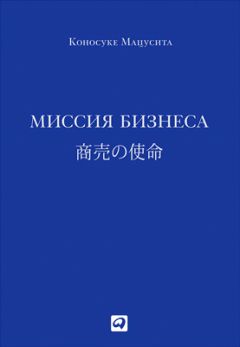 Коносуке Мацусита

МИССИЯ БИЗНЕСА
商売の使命